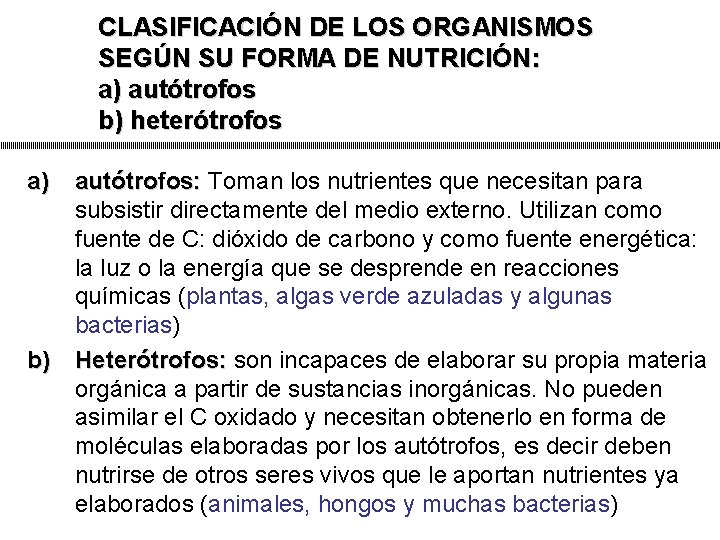 CLASIFICACIÓN DE LOS ORGANISMOS SEGÚN SU FORMA DE NUTRICIÓN:
a) autótrofos
b) heterótrofos

a) autótrofos: Toman los nutrientes que necesitan para subsistir directamente del medio externo. Utilizan como fuente de C: dióxido de carbono y como fuente energética: la luz o la energía que se desprende en reacciones químicas (plantas, algas verde azuladas y algunas bacterias)

b) Heterótrofos: son incapaces de elaborar su propia materia orgánica a partir de sustancias inorgánicas. No pueden asimilar el C oxidado y necesitan obtenerlo en forma de moléculas elaboradas por los autótrofos, es decir deben nutrirse de otros seres vivos que le aportan nutrientes ya elaborados (animales, hongos y muchas bacterias)